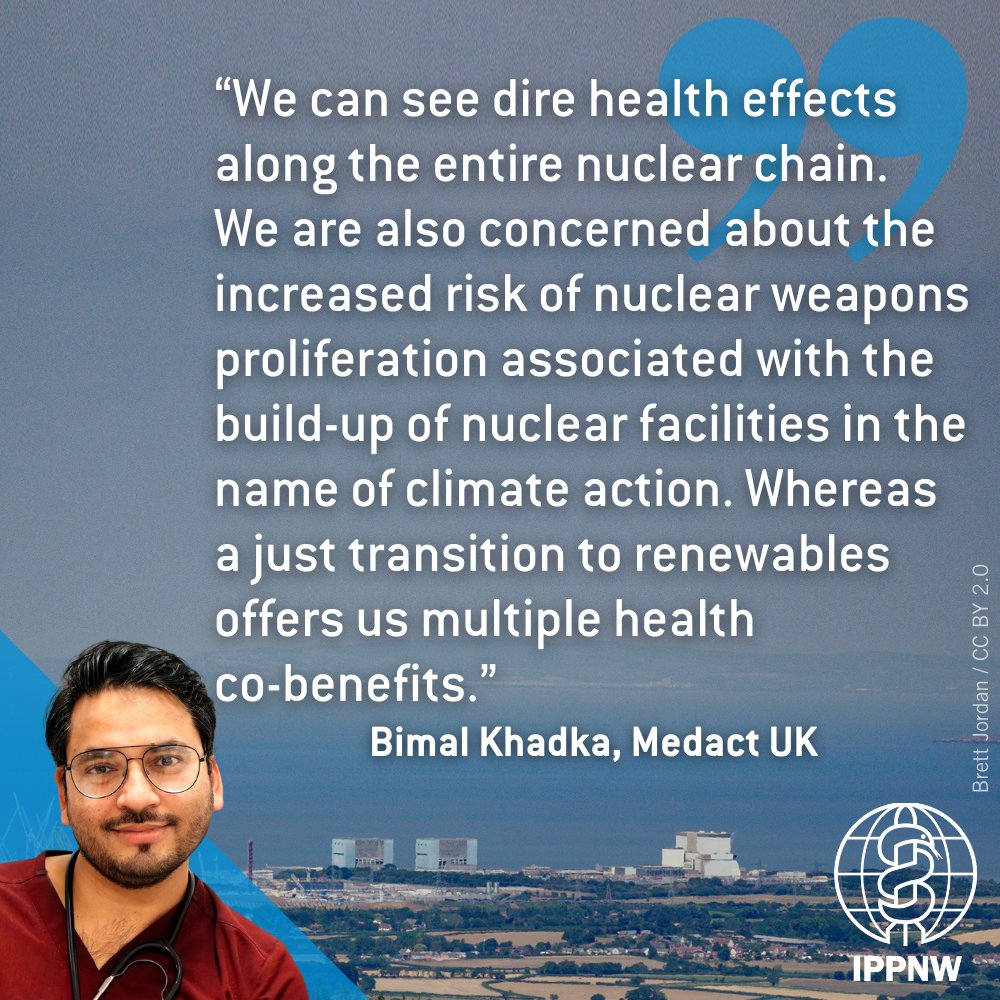 “We can see dire health effects along the entire nuclear chain. We are also concerned about the increased risk of nuclear weapons proliferation associated with the build-up of nuclear facilities in the name of climate action. Whereas a just transition to renewables offers us multiple health co-benefits.”

Bimal Khadka, Medact UK

Brett Jordan / CC BY 2.0

IPPNW